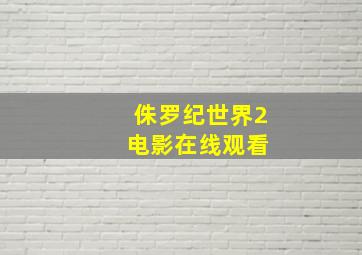 侏罗纪世界2
电影在线观看